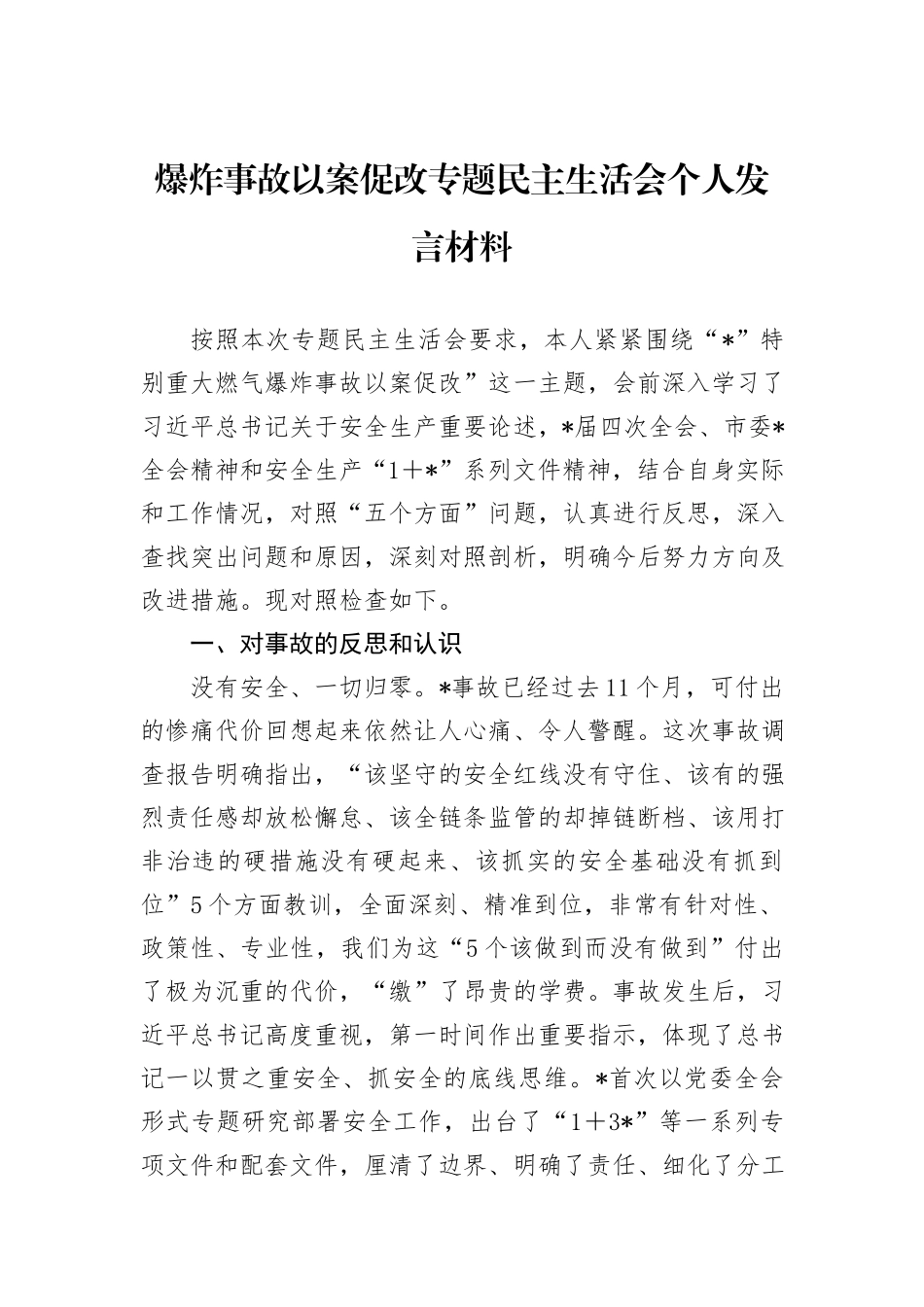 爆炸事故以案促改专题民主生活会个人发言材料

按照本次专题民主生活会要求，本人紧紧围绕“*”特别重大燃气爆炸事故以案促改”这一主题，会前深入学习了习近平总书记关于安全生产重要论述，*届四次全会、市委*全会精神和安全生产“1＋*”系列文件精神，结合自身实际和工作情况，对照“五个方面”问题，认真进行反思，深入查找突出问题和原因，深刻对照剖析，明确今后努力方向及改进措施。现对照检查如下。

一、对事故的反思和认识

没有安全、一切归零。*事故已经过去11个月，可付出的惨痛代价回想起来依然让人心痛、令人警醒。这次事故调查报告明确指出，“该坚守的安全红线没有守住、该有的强烈责任感却放松懈怠、该全链条监管的却掉链断档、该用打非治违的硬措施没有硬起来、该抓实的安全基础没有抓到位”5个方面教训，全面深刻、精准到位，非常有针对性、政策性、专业性，我们为这“5个该做到而没有做到”付出了极为沉重的代价，“缴”了昂贵的学费。事故发生后，习近平总书记高度重视，第一时间作出重要指示，体现了总书记一以贯之重安全、抓安全的底线思维。*首次以党委全会形式专题研究部署安全工作，出台了“1＋3*”等一系列专项文件和配套文件，厘清了边界、明确了责任、细化了分工